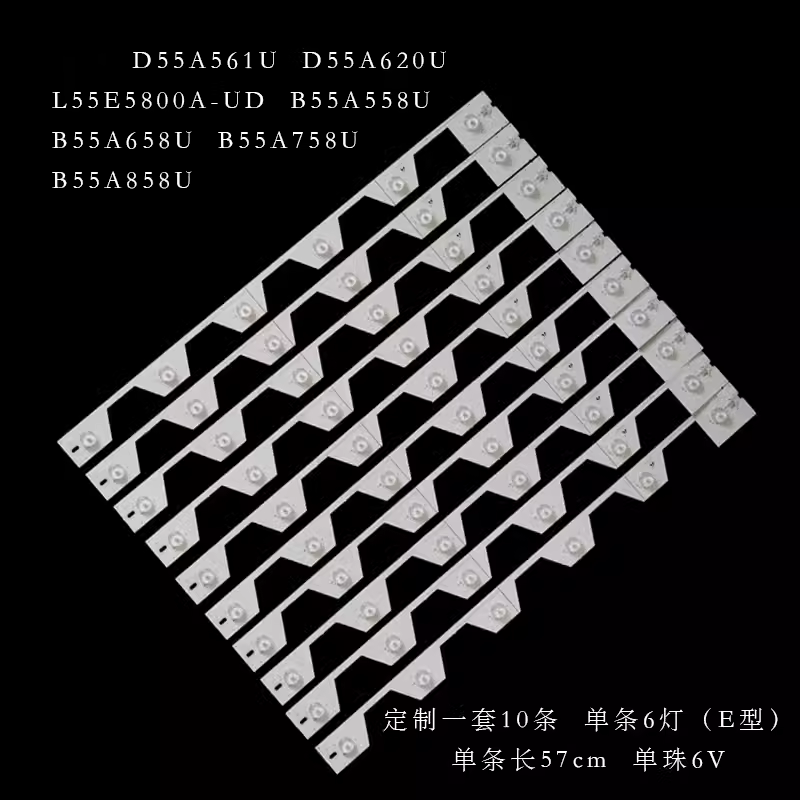 D55A561U D55A620U
L55E5800A-UD B55A558U
B55A658U B55A758U
B55A858U

定制一套10条 单条6灯（E型）
单条长57cm 单珠6V